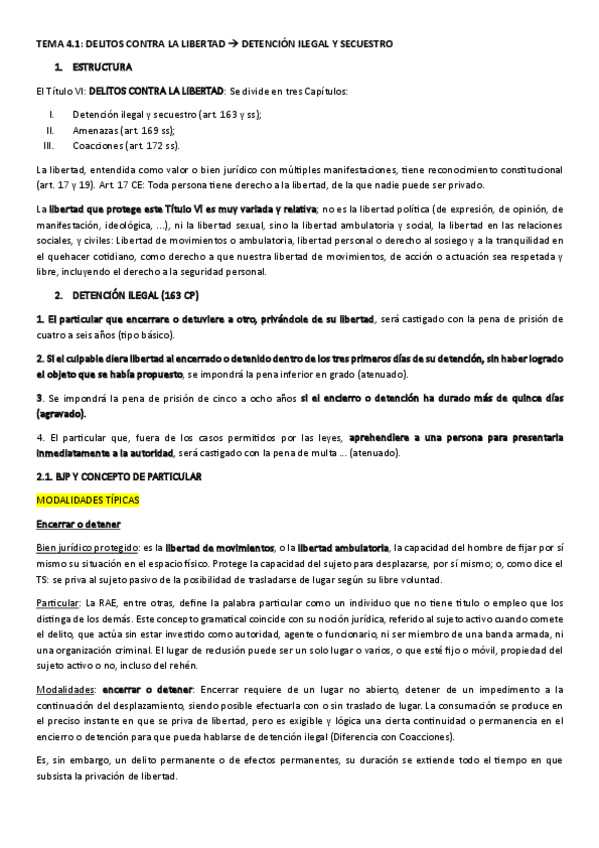 TEMA 4.1: DELITOS CONTRA LA LIBERTAD → DETENCIÓN ILEGAL Y SECUESTRO

1. ESTRUCTURA

El Título VI: DELITOS CONTRA LA LIBERTAD: Se divide en tres Capítulos:

I. Detención ilegal y secuestro (art. 163 y ss);
II. Amenazas (art. 169 ss);
III. Coacciones (art. 172 ss).

La libertad, entendida como valor o bien jurídico con múltiples manifestaciones, tiene reconocimiento constitucional (art. 17 y 19). Art. 17 CE: Toda persona tiene derecho a la libertad, de la que nadie puede ser privado.

La libertad que protege este Título VI es muy variada y relativa; no es la libertad política (de expresión, de opinión, de manifestación, ideológica, ...), ni la libertad sexual, sino la libertad ambulatoria y social, la libertad en las relaciones sociales, y civiles: Libertad de movimientos o ambulatoria, libertad personal o derecho al sosiego y a la tranquilidad en el quehacer cotidiano, como derecho a que nuestra libertad de movimientos, de acción o actuación sea respetada y libre, incluyendo el derecho a la seguridad personal.

2. DETENCIÓN ILEGAL (163 CP)

1. El particular que encerrare o detuviere a otro, privándole de su libertad, será castigado con la pena de prisión de cuatro a seis años (tipo básico).

2. Si el culpable diera libertad al encerrado o detenido dentro de los tres primeros días de su detención, sin haber logrado el objeto que se había propuesto, se impondrá la pena inferior en grado (atenuado).

3. Se impondrá la pena de prisión de cinco a ocho años si el encierro o detención ha durado más de quince días (agravado).

4. El particular que, fuera de los casos permitidos por las leyes, aprehendiere a una persona para presentarla inmediatamente a la autoridad, será castigado con la pena de multa ... (atenuado).

2.1. BJP Y CONCEPTO DE PARTICULAR

MODALIDADES TÍPICAS

Encerrar o detener

Bien jurídico protegido: es la libertad de movimientos, o la libertad ambulatoria, la capacidad del hombre de fijar por sí mismo su situación en el espacio físico. Protege la capacidad del sujeto para desplazarse, por sí mismo; o, como dice el TS: se priva al sujeto pasivo de la posibilidad de trasladarse de lugar según su libre voluntad.

Particular: La RAE, entre otras, define la palabra particular como un individuo que no tiene título o empleo que los distinga de los demás. Este concepto gramatical coincide con su noción jurídica, referido al sujeto activo cuando comete el delito, que actúa sin estar investido como autoridad, agente o funcionario, ni ser miembro de una banda armada, ni una organización criminal. El lugar de reclusión puede ser un solo lugar o varios, o que esté fijo o móvil, propiedad del sujeto activo o no, incluso del rehén.

Modalidades: encerrar o detener: Encerrar requiere de un lugar no abierto, detener de un impedimento a la continuación del desplazamiento, siendo posible efectuarla con o sin traslado de lugar. La consumación se produce en el preciso instante en que se priva de libertad, pero es exigible y lógica una cierta continuidad o permanencia en el encierro o detención para que pueda hablarse de detención ilegal (Diferencia con Coacciones).

Es, sin embargo, un delito permanente o de efectos permanentes, su duración se extiende todo el tiempo en que subsista la privación de libertad.